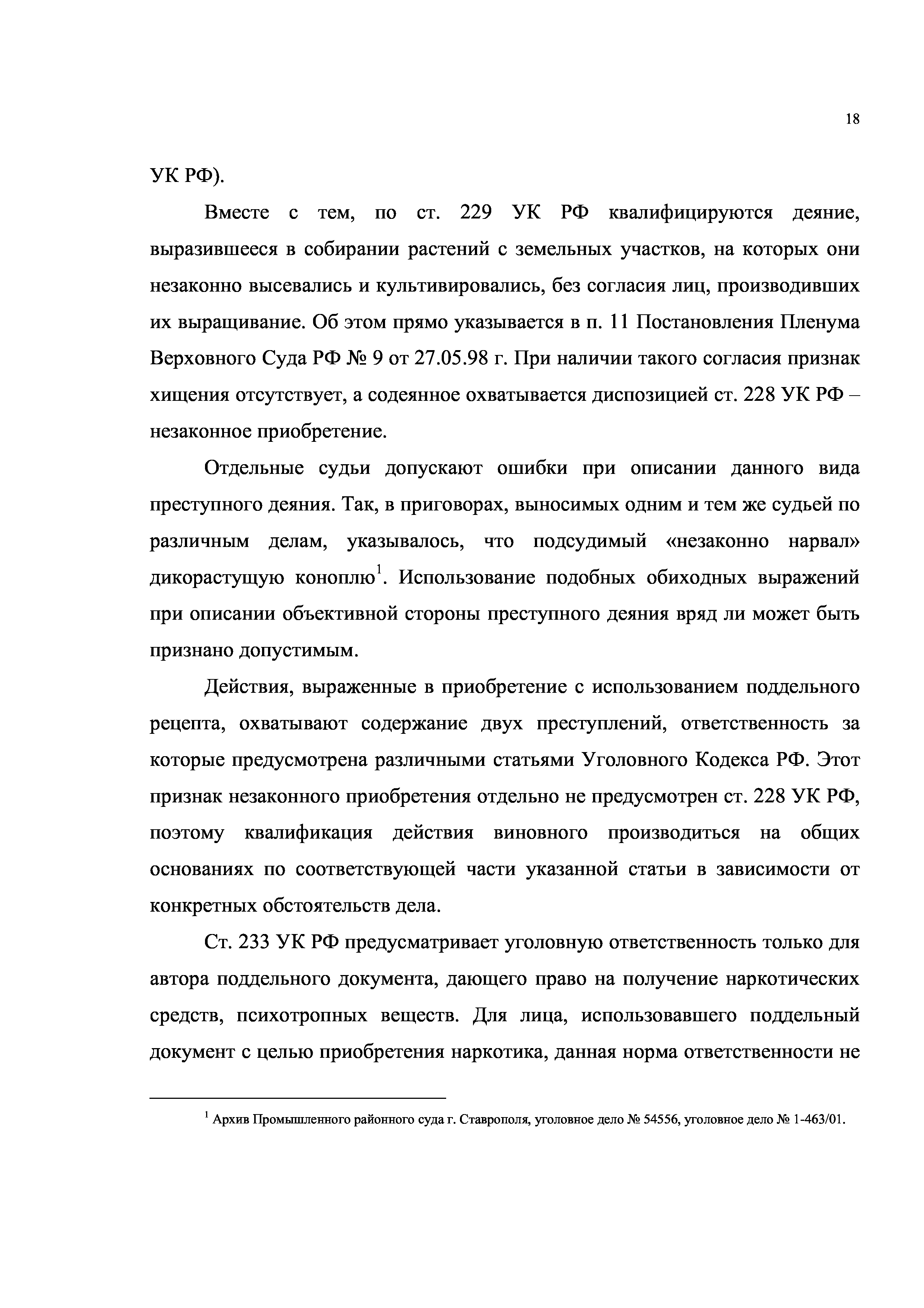 18

УК РФ).

Вместе с тем, по ст. 229 УК РФ квалифицируются деяние, выразившееся в собирании растений с земельных участков, на которых они незаконно высевались и культивировались, без согласия лиц, производивших их выращивание. Об этом прямо указывается в п. 11 Постановления Пленума Верховного Суда РФ № 9 от 27.05.98 г. При наличии такого согласия признак хищения отсутствует, а содеянное охватывается диспозицией ст. 228 УК РФ – незаконное приобретение.

Отдельные судьи допускают ошибки при описании данного вида преступного деяния. Так, в приговорах, выносимых одним и тем же судьей по различным делам, указывалось, что подсудимый «незаконно нарвал» дикорастущую коноплю$^1$. Использование подобных обиходных выражений при описании объективной стороны преступного деяния вряд ли может быть признано допустимым.

Действия, выраженные в приобретение с использованием поддельного рецепта, охватывают содержание двух преступлений, ответственность за которые предусмотрена различными статьями Уголовного Кодекса РФ. Этот признак незаконного приобретения отдельно не предусмотрен ст. 228 УК РФ, поэтому квалификация действия виновного производиться на общих основаниях по соответствующей части указанной статьи в зависимости от конкретных обстоятельств дела.

Ст. 233 УК РФ предусматривает уголовную ответственность только для автора поддельного документа, дающего право на получение наркотических средств, психотропных веществ. Для лица, использовавшего поддельный документ с целью приобретения наркотика, данная норма ответственности не

$^1$ Архив Промышленного районного суда г. Ставрополя, уголовное дело № 54556, уголовное дело № 1-463/01.